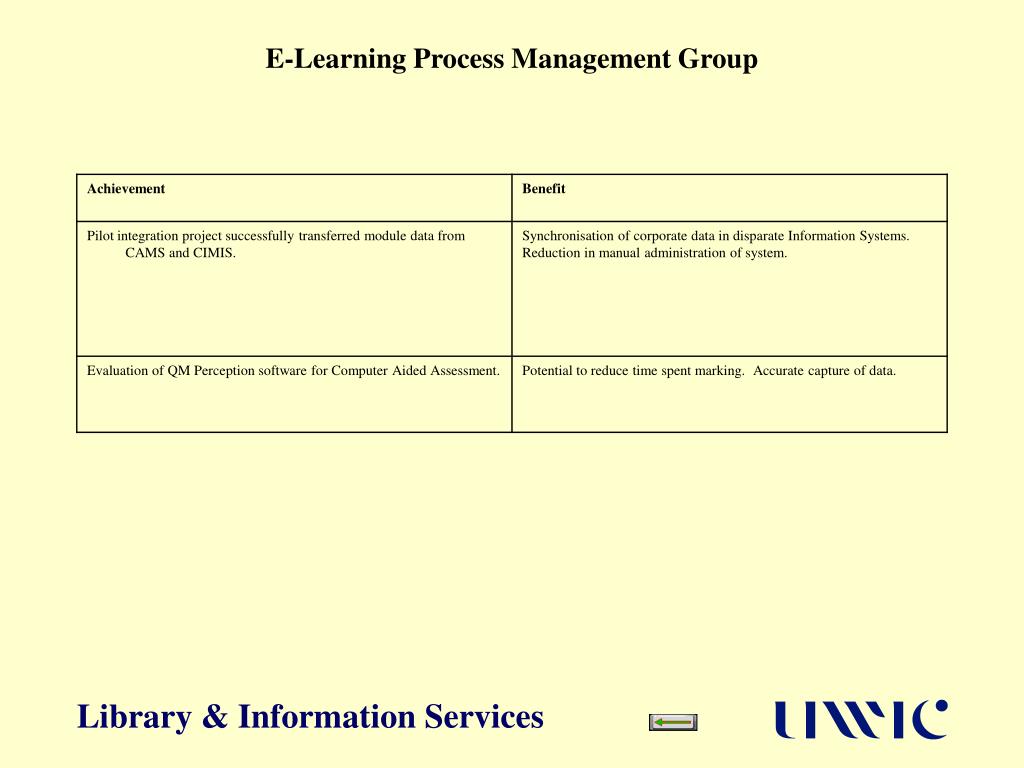 E-Learning Process Management Group

| Achievement | Benefit |
|---|---|
| Pilot integration project successfully transferred module data from CAMS and CIMIS. | Synchronisation of corporate data in disparate Information Systems. Reduction in manual administration of system. |
| Evaluation of QM Perception software for Computer Aided Assessment. | Potential to reduce time spent marking. Accurate capture of data. |

Library & Information Services

UWIC